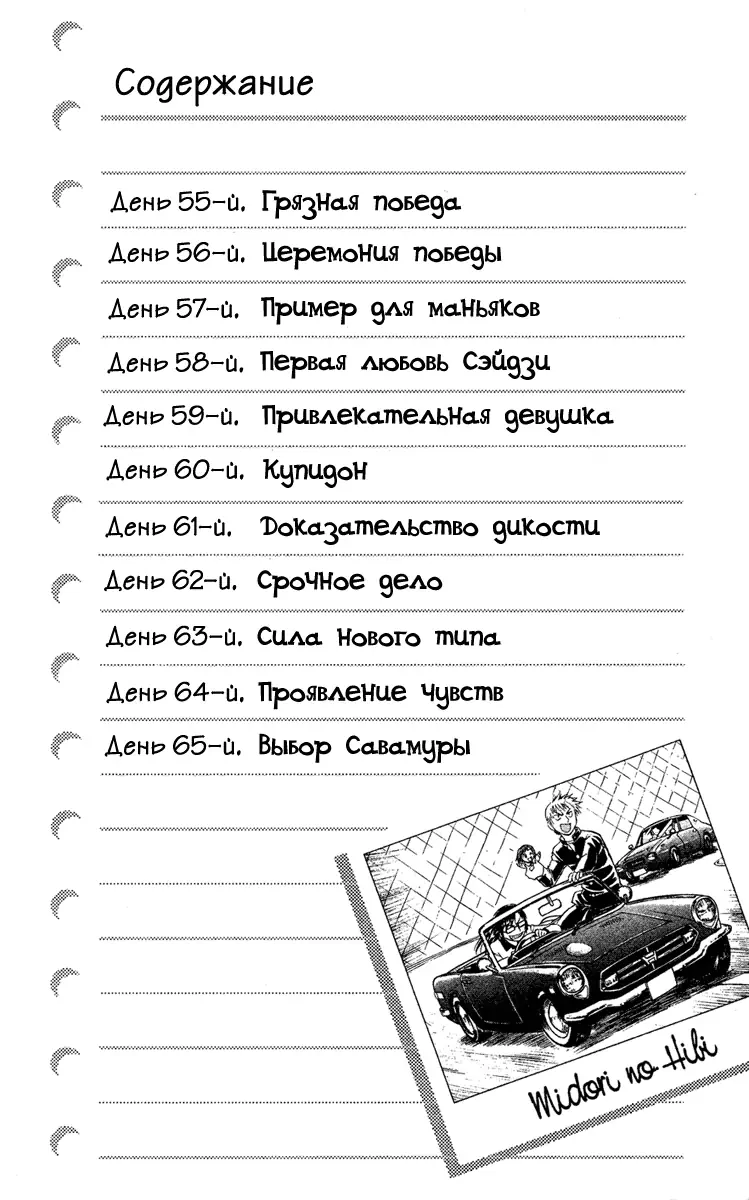 Содержание

День 55-й. Грязная победа
День 56-й. Церемония победы
День 57-й. Пример для маньяков
День 58-й. Первая любовь Сэйдзи
День 59-й. Привлекательная девушка
День 60-й. Купидон
День 61-й. Доказательство дикости
День 62-й. Срочное дело
День 63-й. Сила нового типа
День 64-й. Проявление чувств
День 65-й. Выбор Савамуры

Midori no Hibi